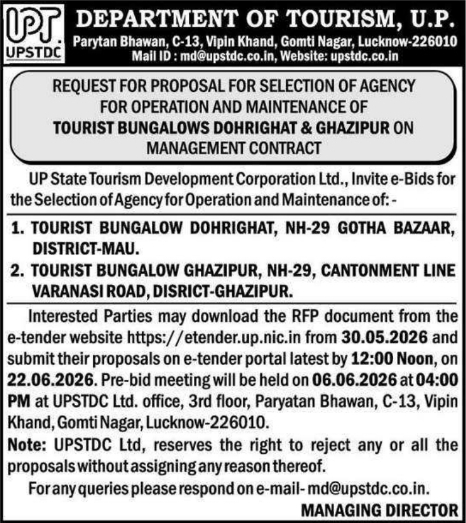 UPT
UPSTDC

DEPARTMENT OF TOURISM, U.P.
Parytan Bhawan, C-13, Vipin Khand, Gomti Nagar, Lucknow-226010
Mail ID : md@upstdc.co.in, Website: upstdc.co.in

REQUEST FOR PROPOSAL FOR SELECTION OF AGENCY FOR OPERATION AND MAINTENANCE OF TOURIST BUNGALOWS DOHRIGHAT & GHAZIPUR ON MANAGEMENT CONTRACT

UP State Tourism Development Corporation Ltd., Invite e-Bids for the Selection of Agency for Operation and Maintenance of: -

1. TOURIST BUNGALOW DOHRIGHAT, NH-29 GOTHA BAZAAR, DISTRICT-MAU.
2. TOURIST BUNGALOW GHAZIPUR, NH-29, CANTONMENT LINE VARANASI ROAD, DISRICT-GHAZIPUR.

Interested Parties may download the RFP document from the e-tender website https://etender.up.nic.in from 30.05.2026 and submit their proposals on e-tender portal latest by 12:00 Noon, on 22.06.2026. Pre-bid meeting will be held on 06.06.2026 at 04:00 PM at UPSTDC Ltd. office, 3rd floor, Paryatan Bhawan, C-13, Vipin Khand, Gomti Nagar, Lucknow-226010.

Note: UPSTDC Ltd, reserves the right to reject any or all the proposals without assigning any reason thereof.

For any queries please respond on e-mail- md@upstdc.co.in.

MANAGING DIRECTOR